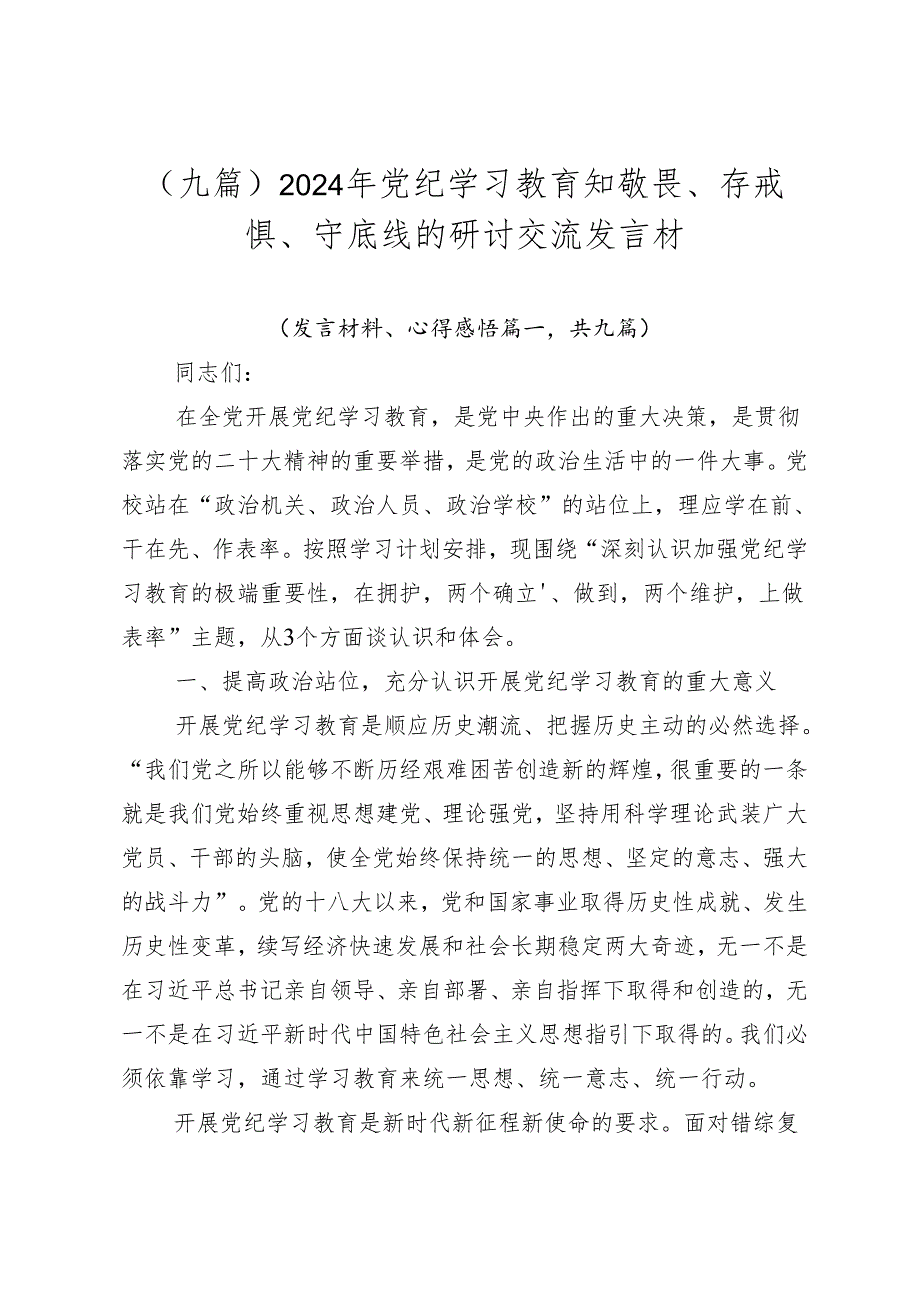 （九篇）2024年党纪学习教育知敬畏、存戒惧、守底线的研讨交流发言材

（发言材料、心得感悟篇一，共九篇）

同志们：

在全党开展党纪学习教育，是党中央作出的重大决策，是贯彻落实党的二十大精神的重要举措，是党的政治生活中的一件大事。党校站在“政治机关、政治人员、政治学校”的站位上，理应学在前、干在先、作表率。按照学习计划安排，现围绕“深刻认识加强党纪学习教育的极端重要性，在拥护，两个确立'、做到，两个维护，上做表率”主题，从3个方面谈认识和体会。

一、提高政治站位，充分认识开展党纪学习教育的重大意义

开展党纪学习教育是顺应历史潮流、把握历史主动的必然选择。“我们党之所以能够不断历经艰难困苦创造新的辉煌，很重要的一条就是我们党始终重视思想建党、理论强党，坚持用科学理论武装广大党员、干部的头脑，使全党始终保持统一的思想、坚定的意志、强大的战斗力”。党的十八大以来，党和国家事业取得历史性成就、发生历史性变革，续写经济快速发展和社会长期稳定两大奇迹，无一不是在习近平总书记亲自领导、亲自部署、亲自指挥下取得和创造的，无一不是在习近平新时代中国特色社会主义思想指引下取得的。我们必须依靠学习，通过学习教育来统一思想、统一意志、统一行动。

开展党纪学习教育是新时代新征程新使命的要求。面对错综复